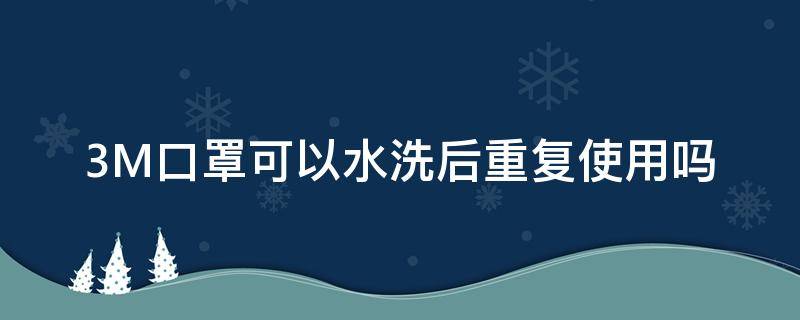 3M口罩可以水洗后重复使用吗